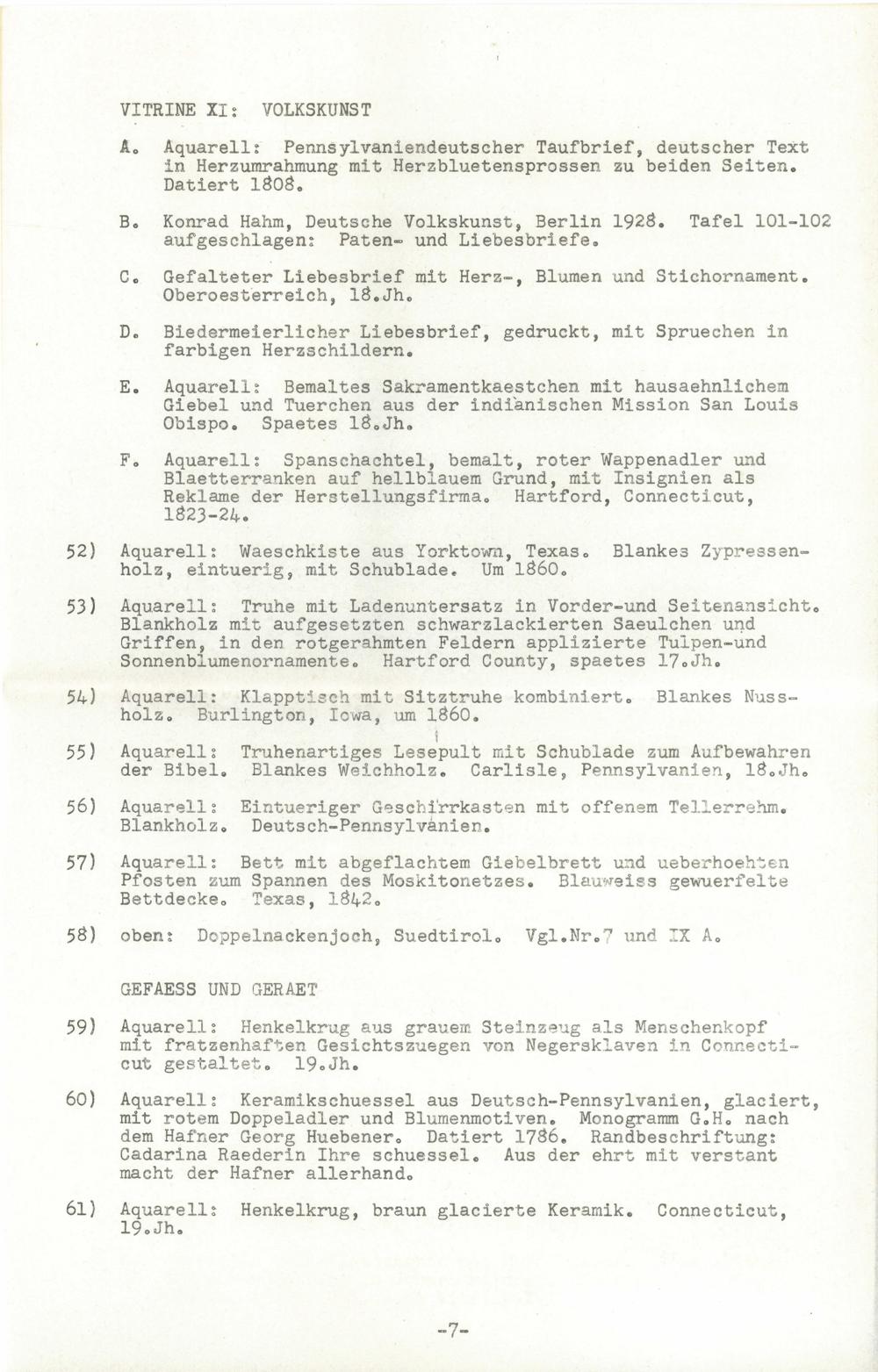 VITRINE XI: VOLKSKUNST

A. Aquarell: Pennsylvaniendeutscher Taufbrief, deutscher Text in Herzumrahmung mit Herzbluetensprossen zu beiden Seiten. Datiert 1808.

B. Konrad Hahm, Deutsche Volkskunst, Berlin 1928. Tafel 101-102 aufgeschlagen: Paten- und Liebesbriefe.

C. Gefalteter Liebesbrief mit Herz-, Blumen und Stichornament. Oberoesterreich, 18.Jh.

D. Biedermeierlicher Liebesbrief, gedruckt, mit Spruechen in farbigen Herzschildern.

E. Aquarell: Bemaltes Sakramentkaestchen mit hausaehnlichem Giebel und Tuerchen aus der indianischen Mission San Louis Obispo. Spaetes 18.Jh.

F. Aquarell: Spanschachtel, bemalt, roter Wappenadler und Blaetterranken auf hellblauem Grund, mit Insignien als Reklame der Herstellungsfirma. Hartford, Connecticut, 1823-24.

52) Aquarell: Waeschkiste aus Yorktown, Texas. Blankes Zypressenholz, eintuerig, mit Schublade. Um 1860.

53) Aquarell: Truhe mit Ladenuntersatz in Vorder-und Seitenansicht. Blankholz mit aufgesetzten schwarzlackierten Saeulchen und Griffen, in den rotgerahmten Feldern applizierte Tulpen-und Sonnenblumenornamente. Hartford County, spaetes 17.Jh.

54) Aquarell: Klapptisch mit Sitztruhe kombiniert. Blankes Nussholz. Burlington, Iowa, um 1860.

55) Aquarell: Truhenartiges Lesepult mit Schublade zum Aufbewahren der Bibel. Blankes Weichholz. Carlisle, Pennsylvanien, 18.Jh.

56) Aquarell: Eintueriger Geschirrkasten mit offenem Tellerrehm. Blankholz. Deutsch-Pennsylvanien.

57) Aquarell: Bett mit abgeflachtem Giebelbrett und ueberhoehten Pfosten zum Spannen des Moskitonetzes. Blauweiss gewuerfelte Bettdecke. Texas, 1842.

58) oben: Doppelnackenjoch, Suedtirol. Vgl.Nr.7 und IX A.

GEFAESS UND GERAET

59) Aquarell: Henkelkrug aus grauem Steinzeug als Menschenkopf mit fratzenhaften Gesichtszuegen von Negersklaven in Connecticut gestaltet. 19.Jh.

60) Aquarell: Keramikschuessel aus Deutsch-Pennsylvanien, glaciert, mit rotem Doppeladler und Blumenmotiven. Monogramm G.H. nach dem Hafner Georg Huebener. Datiert 1786. Randbeschriftung: Cadarina Raederin Ihre schuessel. Aus der ehrt mit verstant macht der Hafner allerhand.

61) Aquarell: Henkelkrug, braun glacierte Keramik. Connecticut, 19.Jh.

-7-